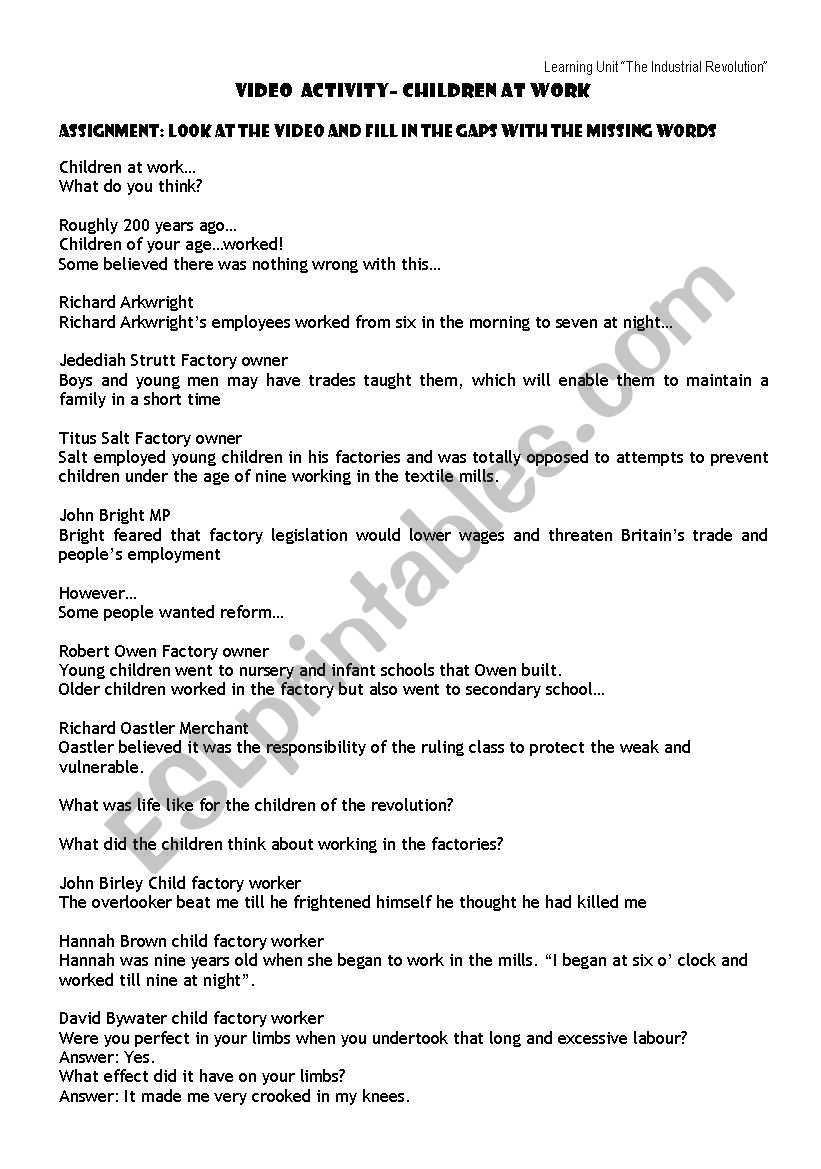 Learning Unit "The Industrial Revolution"

VIDEO ACTIVITY- CHILDREN AT WORK

ASSIGNMENT: LOOK AT THE VIDEO AND FILL IN THE GAPS WITH THE MISSING WORDS

Children at work…
What do you think?

Roughly 200 years ago…
Children of your age…worked!
Some believed there was nothing wrong with this…

Richard Arkwright
Richard Arkwright's employees worked from six in the morning to seven at night…

Jedediah Strutt Factory owner
Boys and young men may have trades taught them, which will enable them to maintain a family in a short time

Titus Salt Factory owner
Salt employed young children in his factories and was totally opposed to attempts to prevent children under the age of nine working in the textile mills.

John Bright MP
Bright feared that factory legislation would lower wages and threaten Britain's trade and people's employment

However…
Some people wanted reform…

Robert Owen Factory owner
Young children went to nursery and infant schools that Owen built.
Older children worked in the factory but also went to secondary school…

Richard Oastler Merchant
Oastler believed it was the responsibility of the ruling class to protect the weak and vulnerable.

What was life like for the children of the revolution?

What did the children think about working in the factories?

John Birley Child factory worker
The overlooker beat me till he frightened himself he thought he had killed me

Hannah Brown child factory worker
Hannah was nine years old when she began to work in the mills. "I began at six o' clock and worked till nine at night".

David Bywater child factory worker
Were you perfect in your limbs when you undertook that long and excessive labour?
Answer: Yes.
What effect did it have on your limbs?
Answer: It made me very crooked in my knees.

ESLprintables.com